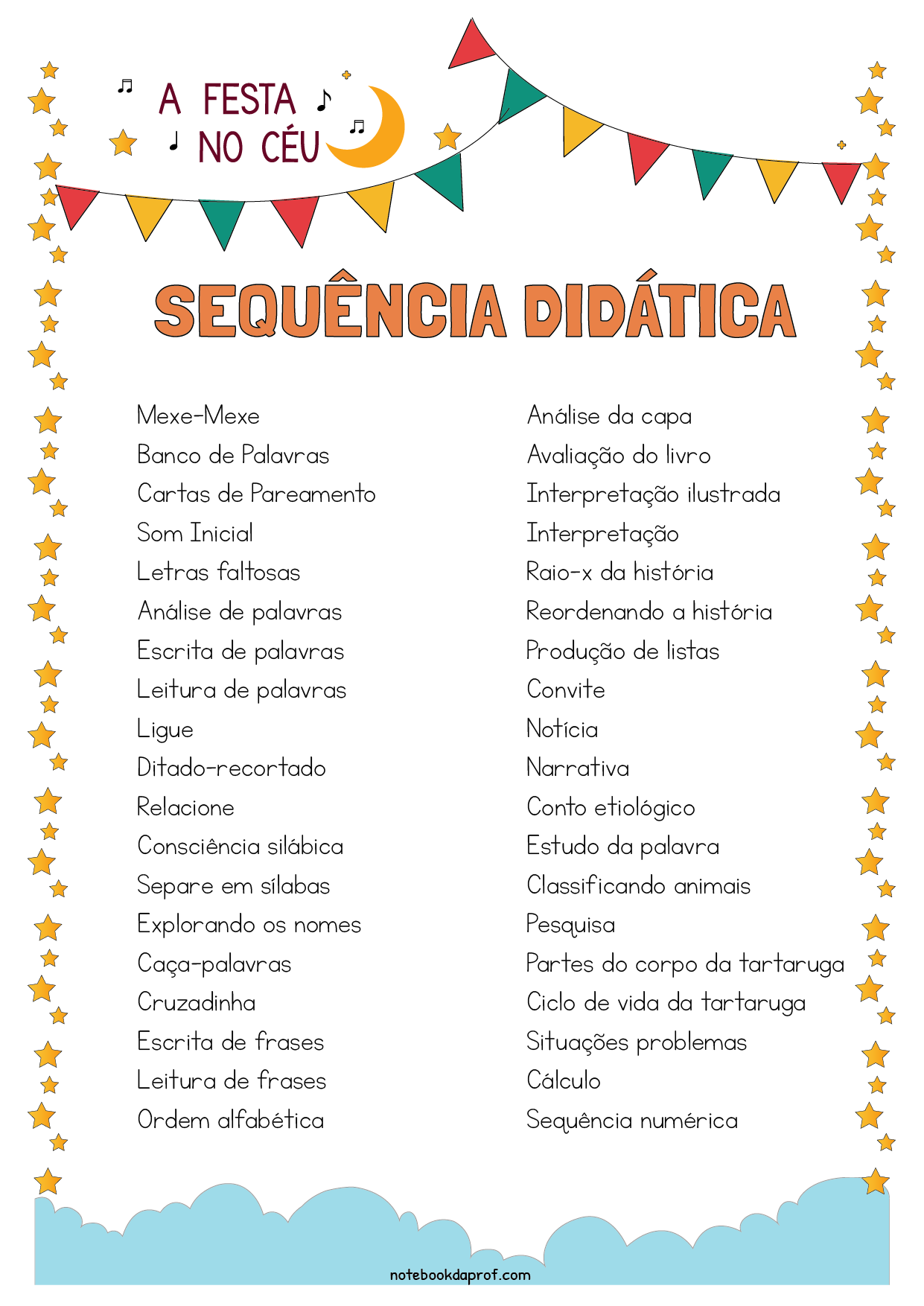 A FESTA NO CÉU

SEQUÊNCIA DIDÁTICA

Mexe-Mexe
Banco de Palavras
Cartas de Pareamento
Som Inicial
Letras faltosas
Análise de palavras
Escrita de palavras
Leitura de palavras
Ligue
Ditado-recortado
Relacione
Consciência silábica
Separe em sílabas
Explorando os nomes
Caça-palavras
Cruzadinha
Escrita de frases
Leitura de frases
Ordem alfabética

Análise da capa
Avaliação do livro
Interpretação ilustrada
Interpretação
Raio-x da história
Reordenando a história
Produção de listas
Convite
Notícia
Narrativa
Conto etiológico
Estudo da palavra
Classificando animais
Pesquisa
Partes do corpo da tartaruga
Ciclo de vida da tartaruga
Situações problemas
Cálculo
Sequência numérica

notebookdaprof.com